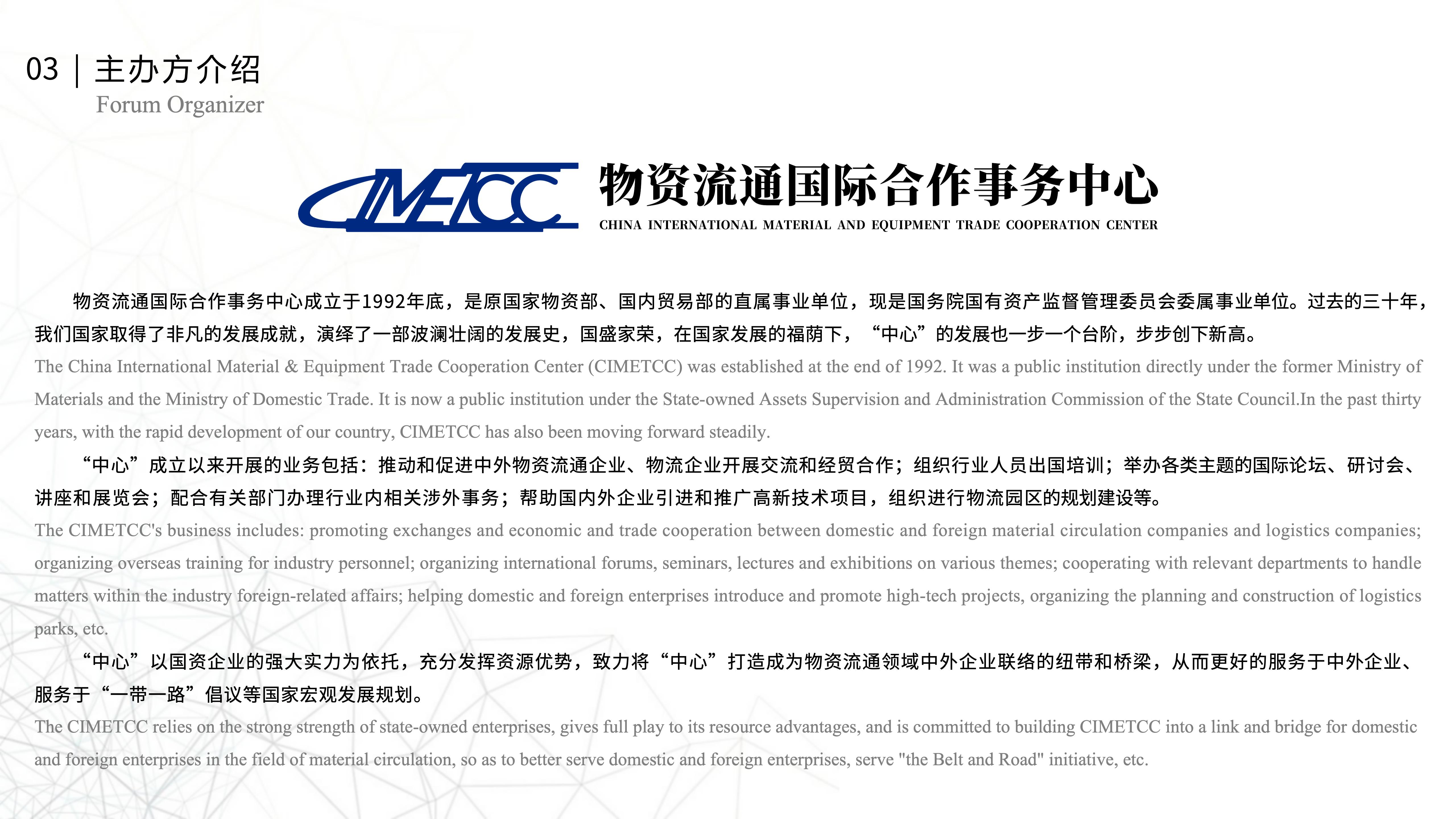 03 | 主办方介绍
Forum Organizer

CIMETCC 物资流通国际合作事务中心
CHINA INTERNATIONAL MATERIAL AND EQUIPMENT TRADE COOPERATION CENTER

物资流通国际合作事务中心成立于1992年底，是原国家物资部、国内贸易部的直属事业单位，现是国务院国有资产监督管理委员会委属事业单位。过去的三十年，我们国家取得了非凡的发展成就，演绎了一部波澜壮阔的发展史，国盛家荣，在国家发展的福荫下，“中心”的发展也一步一个台阶，步步创下新高。
The China International Material & Equipment Trade Cooperation Center (CIMETCC) was established at the end of 1992. It was a public institution directly under the former Ministry of Materials and the Ministry of Domestic Trade. It is now a public institution under the State-owned Assets Supervision and Administration Commission of the State Council.In the past thirty years, with the rapid development of our country, CIMETCC has also been moving forward steadily.

“中心”成立以来开展的业务包括：推动和促进中外物资流通企业、物流企业开展交流和经贸合作；组织行业人员出国培训；举办各类主题的国际论坛、研讨会、讲座和展览会；配合有关部门办理行业内相关涉外事务；帮助国内外企业引进和推广高新技术项目，组织进行物流园区的规划建设等。
The CIMETCC's business includes: promoting exchanges and economic and trade cooperation between domestic and foreign material circulation companies and logistics companies; organizing overseas training for industry personnel; organizing international forums, seminars, lectures and exhibitions on various themes; cooperating with relevant departments to handle matters within the industry foreign-related affairs; helping domestic and foreign enterprises introduce and promote high-tech projects, organizing the planning and construction of logistics parks, etc.

“中心”以国资企业的强大实力为依托，充分发挥资源优势，致力将“中心”打造成为物资流通领域中外企业联络的纽带和桥梁，从而更好的服务于中外企业、服务于“一带一路”倡议等国家宏观发展规划。
The CIMETCC relies on the strong strength of state-owned enterprises, gives full play to its resource advantages, and is committed to building CIMETCC into a link and bridge for domestic and foreign enterprises in the field of material circulation, so as to better serve domestic and foreign enterprises, serve "the Belt and Road" initiative, etc.